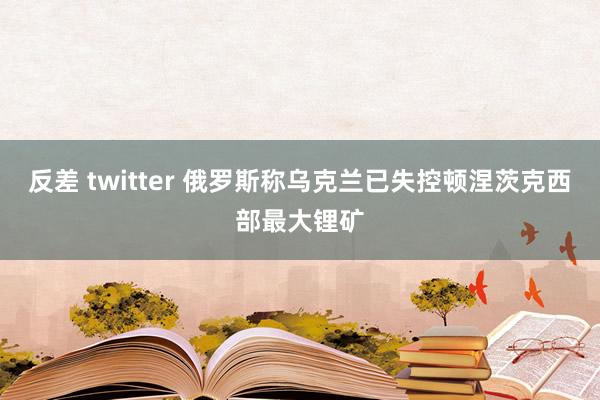 反差 twitter 俄罗斯称乌克兰已失控顿涅茨克西部最大锂矿